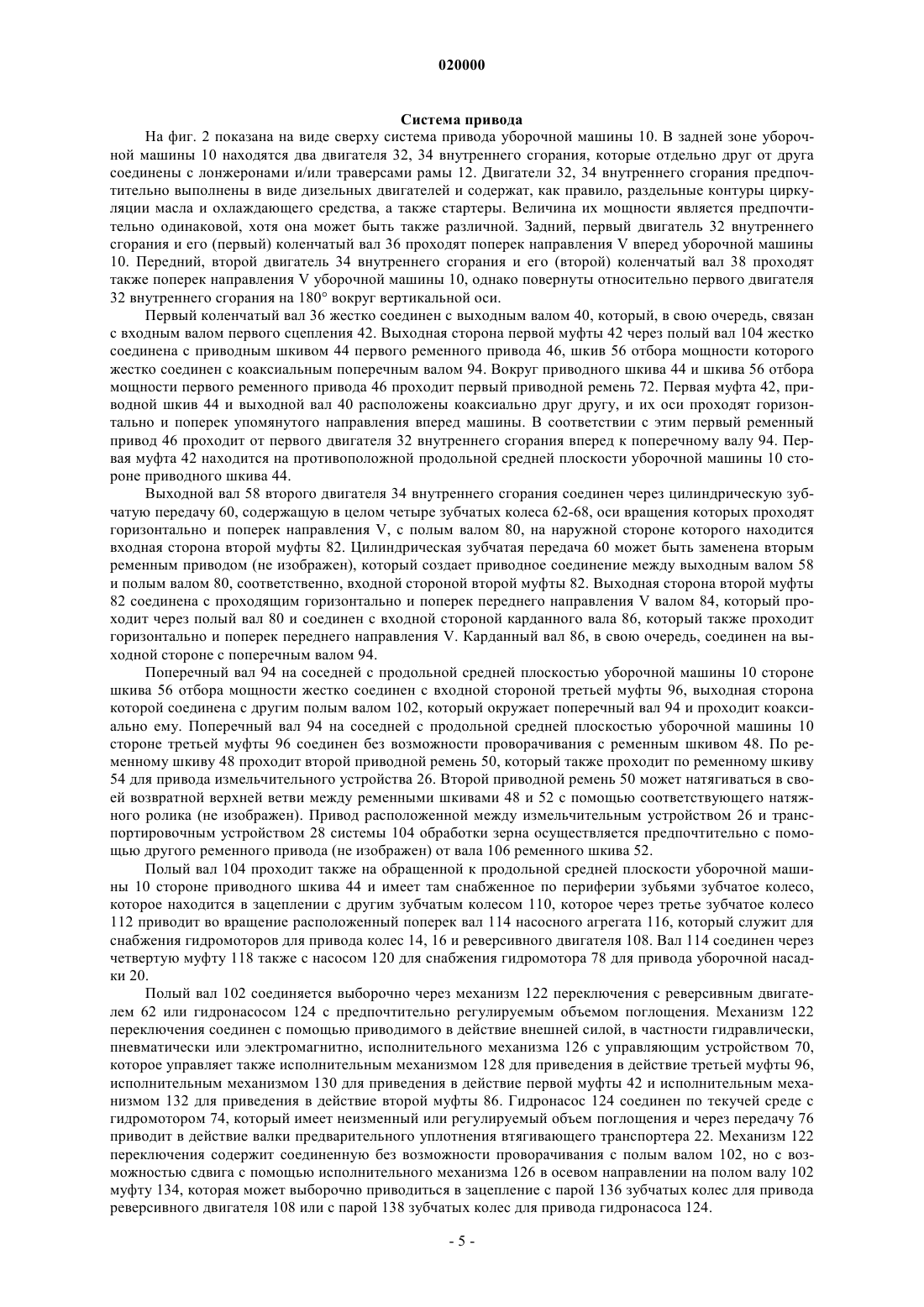 020000

Система привода

На фиг. 2 показана на виде сверху система привода уборочной машины 10. В задней зоне уборочной машины 10 находятся два двигателя 32, 34 внутреннего сгорания, которые отдельно друг от друга соединены с лонжеронами и/или траверсами рамы 12. Двигатели 32, 34 внутреннего сгорания предпочтительно выполнены в виде дизельных двигателей и содержат, как правило, раздельные контуры циркуляции масла и охлаждающего средства, а также стартеры. Величина их мощности является предпочтительно одинаковой, хотя она может быть также различной. Задний, первый двигатель 32 внутреннего сгорания и его (первый) коленчатый вал 36 проходят поперек направления V вперед уборочной машины 10. Передний, второй двигатель 34 внутреннего сгорания и его (второй) коленчатый вал 38 проходят также поперек направления V уборочной машины 10, однако повернуты относительно первого двигателя 32 внутреннего сгорания на 180° вокруг вертикальной оси.

Первый коленчатый вал 36 жестко соединен с выходным валом 40, который, в свою очередь, связан с входным валом первого сцепления 42. Выходная сторона первой муфты 42 через полый вал 104 жестко соединена с приводным шкивом 44 первого ременного привода 46, шкив 56 отбора мощности которого жестко соединен с коаксиальным поперечным валом 94. Вокруг приводного шкива 44 и шкива 56 отбора мощности первого ременного привода 46 проходит первый приводной ремень 72. Первая муфта 42, приводной шкив 44 и выходной вал 40 расположены коаксиально друг другу, и их оси проходят горизонтально и поперек упомянутого направления вперед машины. В соответствии с этим первый ременный привод 46 проходит от первого двигателя 32 внутреннего сгорания вперед к поперечному валу 94. Первая муфта 42 находится на противоположной продольной средней плоскости уборочной машины 10 стороне приводного шкива 44.

Выходной вал 58 второго двигателя 34 внутреннего сгорания соединен через цилиндрическую зубчатую передачу 60, содержащую в целом четыре зубчатых колеса 62-68, оси вращения которых проходят горизонтально и поперек направления V, с полым валом 80, на наружной стороне которого находится входная сторона второй муфты 82. Цилиндрическая зубчатая передача 60 может быть заменена вторым ременным приводом (не изображен), который создает приводное соединение между выходным валом 58 и полым валом 80, соответственно, входной стороной второй муфты 82. Выходная сторона второй муфты 82 соединена с проходящим горизонтально и поперек переднего направления V валом 84, который проходит через полый вал 80 и соединен с входной стороной карданного вала 86, который также проходит горизонтально и поперек переднего направления V. Карданный вал 86, в свою очередь, соединен на выходной стороне с поперечным валом 94.

Поперечный вал 94 на соседней с продольной средней плоскостью уборочной машины 10 стороне шкива 56 отбора мощности жестко соединен с входной стороной третьей муфты 96, выходная сторона которой соединена с другим полым валом 102, который окружает поперечный вал 94 и проходит коаксиально ему. Поперечный вал 94 на соседней с продольной средней плоскостью уборочной машины 10 стороне третьей муфты 96 соединен без возможности проворачивания с ременным шкивом 48. По ременному шкиву 48 проходит второй приводной ремень 50, который также проходит по ременному шкиву 54 для привода измельчительного устройства 26. Второй приводной ремень 50 может натягиваться в своей возвратной верхней ветви между ременными шкивами 48 и 52 с помощью соответствующего натяжного ролика (не изображен). Привод расположенной между измельчительным устройством 26 и транспортировочным устройством 28 системы 104 обработки зерна осуществляется предпочтительно с помощью другого ременного привода (не изображен) от вала 106 ременного шкива 52.

Полый вал 104 проходит также на обращенной к продольной средней плоскости уборочной машины 10 стороне приводного шкива 44 и имеет там снабженное по периферии зубьями зубчатое колесо, которое находится в зацеплении с другим зубчатым колесом 110, которое через третье зубчатое колесо 112 приводит во вращение расположенный поперек вал 114 насосного агрегата 116, который служит для снабжения гидромоторов для привода колес 14, 16 и реверсивного двигателя 108. Вал 114 соединен через четвертую муфту 118 также с насосом 120 для снабжения гидромотора 78 для привода уборочной насадки 20.

Полый вал 102 соединяется выборочно через механизм 122 переключения с реверсивным двигателем 62 или гидронасосом 124 с предпочтительно регулируемым объемом поглощения. Механизм 122 переключения соединен с помощью приводимого в действие внешней силой, в частности гидравлически, пневматически или электромагнитно, исполнительного механизма 126 с управляющим устройством 70, которое управляет также исполнительным механизмом 128 для приведения в действие третьей муфты 96, исполнительным механизмом 130 для приведения в действие первой муфты 42 и исполнительным механизмом 132 для приведения в действие второй муфты 86. Гидронасос 124 соединен по текучей среде с гидромотором 74, который имеет неизменный или регулируемый объем поглощения и через передачу 76 приводит в действие валки предварительного уплотнения втягивающего транспортера 22. Механизм 122 переключения содержит соединенную без возможности проворачивания с полым валом 102, но с возможностью сдвига с помощью исполнительного механизма 126 в осевом направлении на полом валу 102 муфту 134, которая может выборочно приводиться в зацепление с парой 136 зубчатых колес для привода реверсивного двигателя 108 или с парой 138 зубчатых колес для привода гидронасоса 124.

- 5 -